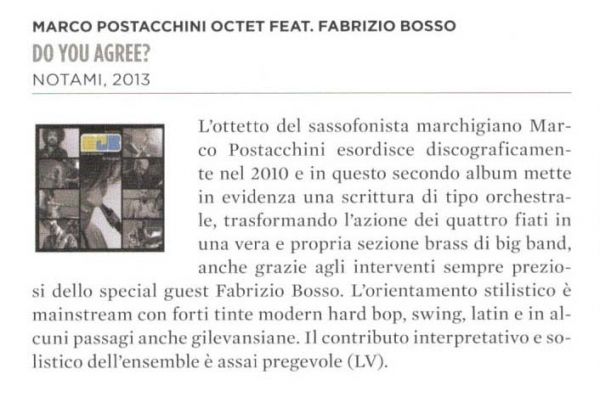 MARCO POSTACCHINI OCTET FEAT. FABRIZIO BOSSO
DO YOU AGREE?
NOTAMI, 2013

L'ottetto del sassofonista marchigiano Marco Postacchini esordisce discograficamente nel 2010 e in questo secondo album mette in evidenza una scrittura di tipo orchestrale, trasformando l'azione dei quattro fiati in una vera e propria sezione brass di big band, anche grazie agli interventi sempre preziosi dello special guest Fabrizio Bosso. L'orientamento stilistico è mainstream con forti tinte modern hard bop, swing, latin e in alcuni passagi anche gilevansiane. Il contributo interpretativo e solistico dell'ensemble è assai pregevole (LV).